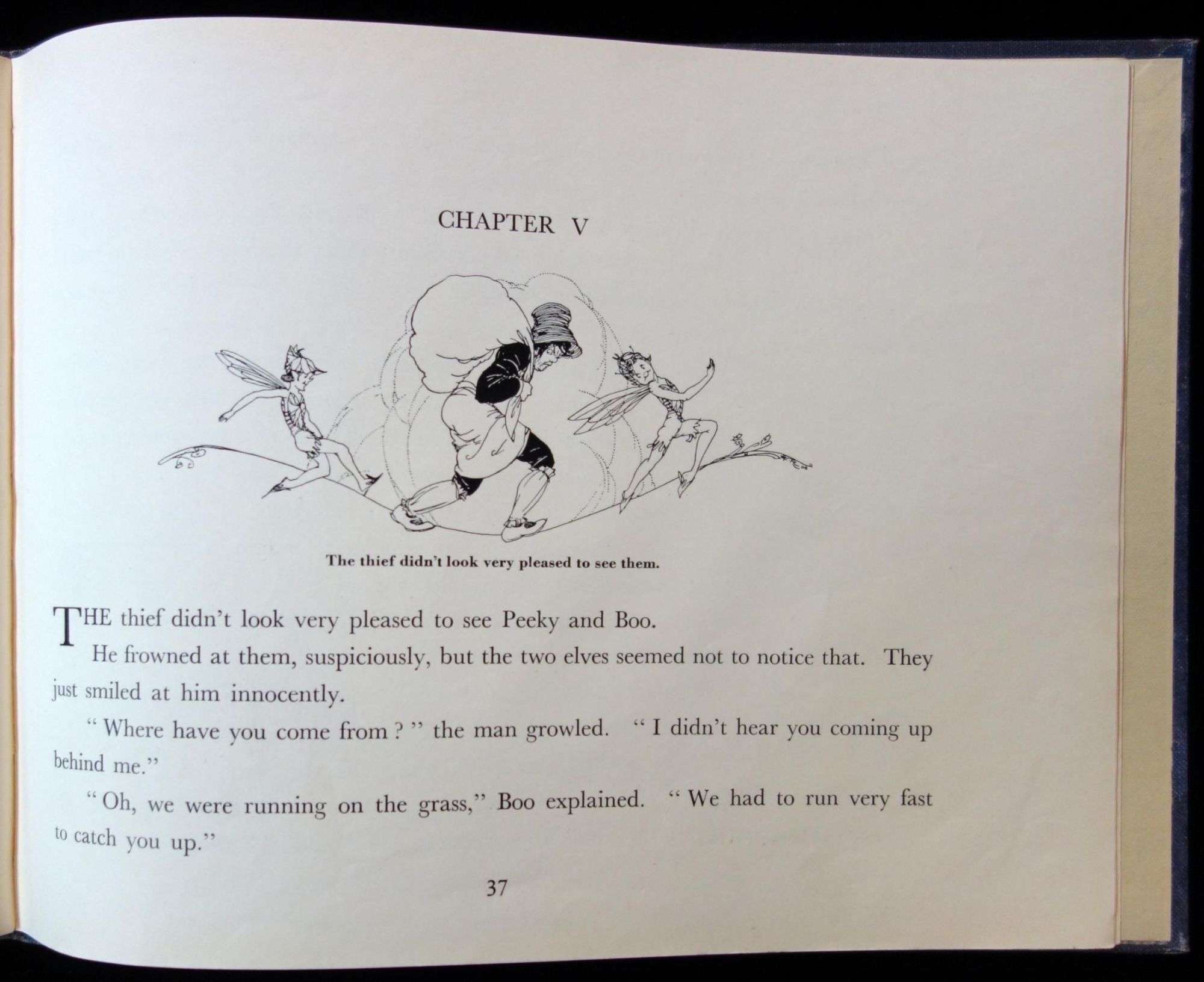 CHAPTER V

The thief didn't look very pleased to see them.

THE thief didn't look very pleased to see Peeky and Boo.

He frowned at them, suspiciously, but the two elves seemed not to notice that. They just smiled at him innocently.

" Where have you come from ? " the man growled. " I didn't hear you coming up behind me."

" Oh, we were running on the grass," Boo explained. " We had to run very fast to catch you up."

37